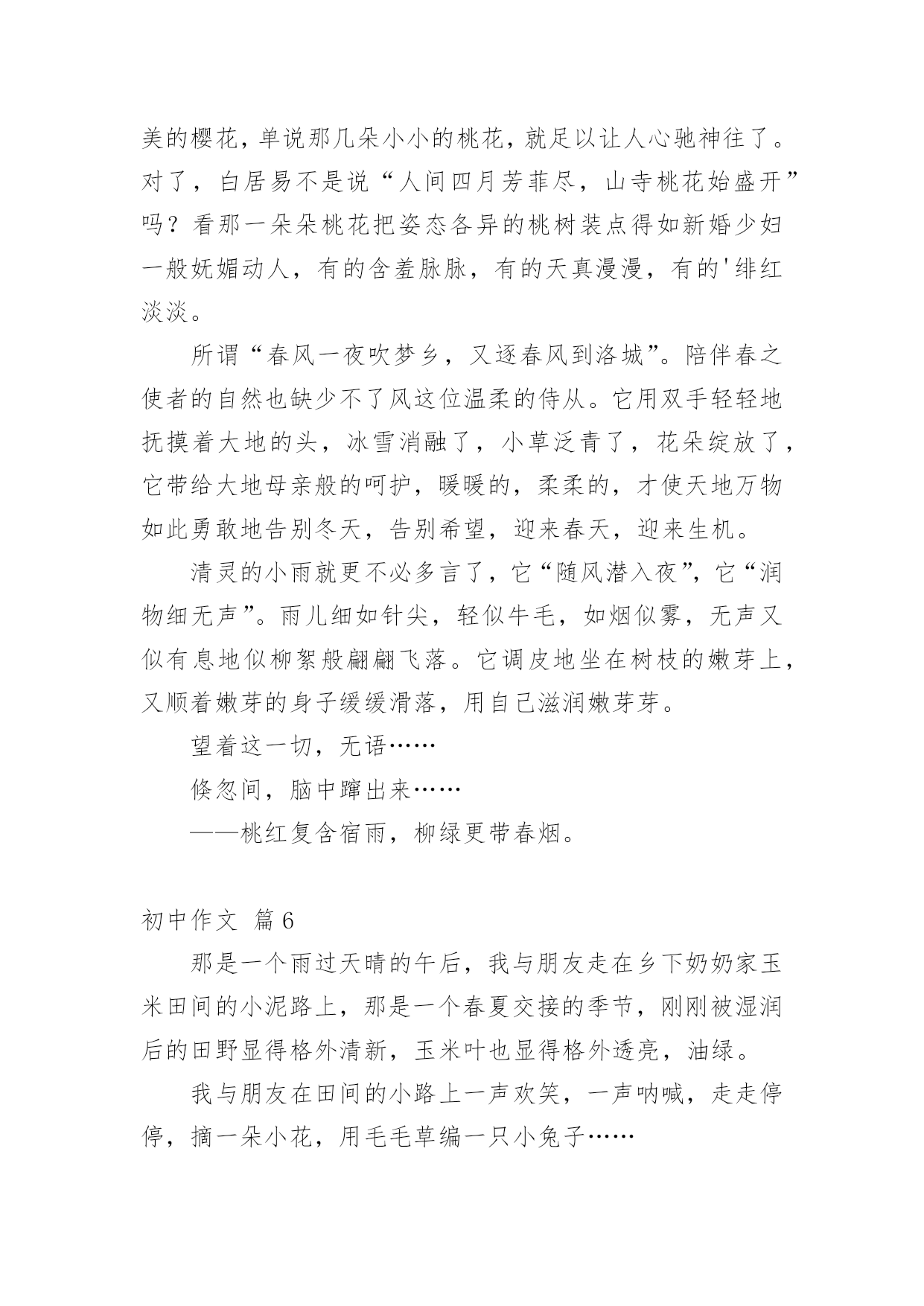 美的樱花，单说那几朵小小的桃花，就足以让人心驰神往了。对了，白居易不是说“人间四月芳菲尽，山寺桃花始盛开”吗？看那一朵朵桃花把姿态各异的桃树装点得如新婚少妇一般妩媚动人，有的含羞脉脉，有的天真漫漫，有的'绯红淡淡。

所谓“春风一夜吹梦乡，又逐春风到洛城”。陪伴春之使者的自然也缺少不了风这位温柔的侍从。它用双手轻轻地抚摸着大地的头，冰雪消融了，小草泛青了，花朵绽放了，它带给大地母亲般的呵护，暖暖的，柔柔的，才使天地万物如此勇敢地告别冬天，告别希望，迎来春天，迎来生机。

清灵的小雨就更不必多言了，它“随风潜入夜”，它“润物细无声”。雨儿细如针尖，轻似牛毛，如烟似雾，无声又似有息地似柳絮般翩翩飞落。它调皮地坐在树枝的嫩芽上，又顺着嫩芽的身子缓缓滑落，用自己滋润嫩芽芽。

望着这一切，无语……

倏忽间，脑中蹿出来……

——桃红复含宿雨，柳绿更带春烟。

初中作文 篇6

那是一个雨过天晴的午后，我与朋友走在乡下奶奶家玉米田间的小泥路上，那是一个春夏交接的季节，刚刚被湿润后的田野显得格外清新，玉米叶也显得格外透亮，油绿。

我与朋友在田间的小路上一声欢笑，一声呐喊，走走停停，摘一朵小花，用毛毛草编一只小兔子……